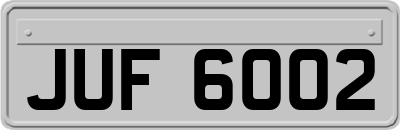 JUF 6002